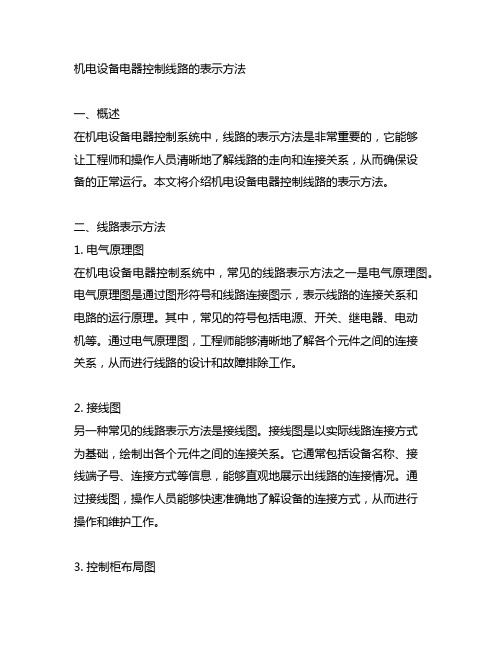 机电设备电器控制线路的表示方法

一、概述
在机电设备电器控制系统中，线路的表示方法是非常重要的，它能够让工程师和操作人员清晰地了解线路的走向和连接关系，从而确保设备的正常运行。本文将介绍机电设备电器控制线路的表示方法。

二、线路表示方法
1. 电气原理图
在机电设备电器控制系统中，常见的线路表示方法之一是电气原理图。电气原理图是通过图形符号和线路连接图示，表示线路的连接关系和电路的运行原理。其中，常见的符号包括电源、开关、继电器、电动机等。通过电气原理图，工程师能够清晰地了解各个元件之间的连接关系，从而进行线路的设计和故障排除工作。

2. 接线图
另一种常见的线路表示方法是接线图。接线图是以实际线路连接方式为基础，绘制出各个元件之间的连接关系。它通常包括设备名称、接线端子号、连接方式等信息，能够直观地展示出线路的连接情况。通过接线图，操作人员能够快速准确地了解设备的连接方式，从而进行操作和维护工作。

3. 控制柜布局图